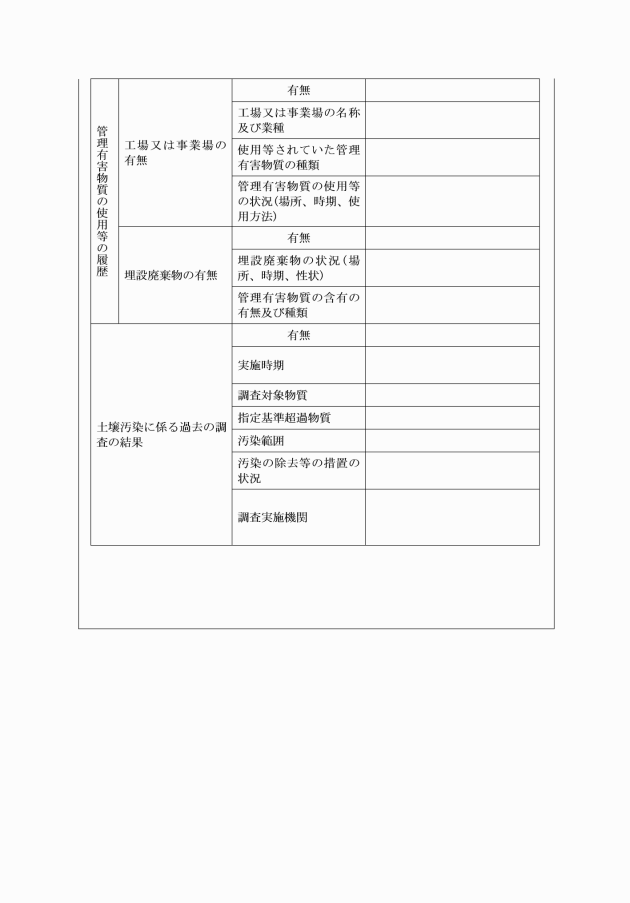 | 管理有害物質の使用等の履歴 | 工場又は事業場の有無 | 有無 | |
|---|---|---|---|
| | | 工場又は事業場の名称及び業種 | |
| | | 使用等されていた管理有害物質の種類 | |
| | | 管理有害物質の使用等の状況（場所、時期、使用方法） | |
| | 埋設廃棄物の有無 | 有無 | |
| | | 埋設廃棄物の状況（場所、時期、性状） | |
| | | 管理有害物質の含有の有無及び種類 | |
| 土壌汚染に係る過去の調査の結果 | | 有無 | |
| | | 実施時期 | |
| | | 調査対象物質 | |
| | | 指定基準超過物質 | |
| | | 汚染範囲 | |
| | | 汚染の除去等の措置の状況 | |
| | | 調査実施機関 | |